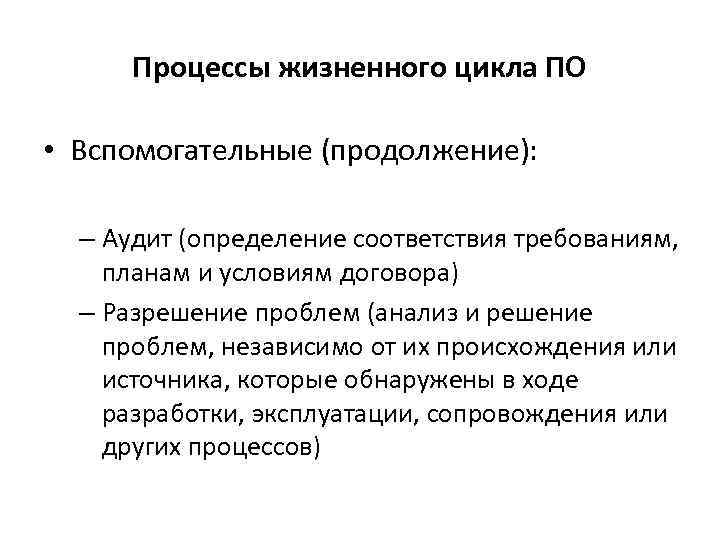 Процессы жизненного цикла ПО

• Вспомогательные (продолжение):

– Аудит (определение соответствия требованиям, планам и условиям договора)
– Разрешение проблем (анализ и решение проблем, независимо от их происхождения или источника, которые обнаружены в ходе разработки, эксплуатации, сопровождения или других процессов)